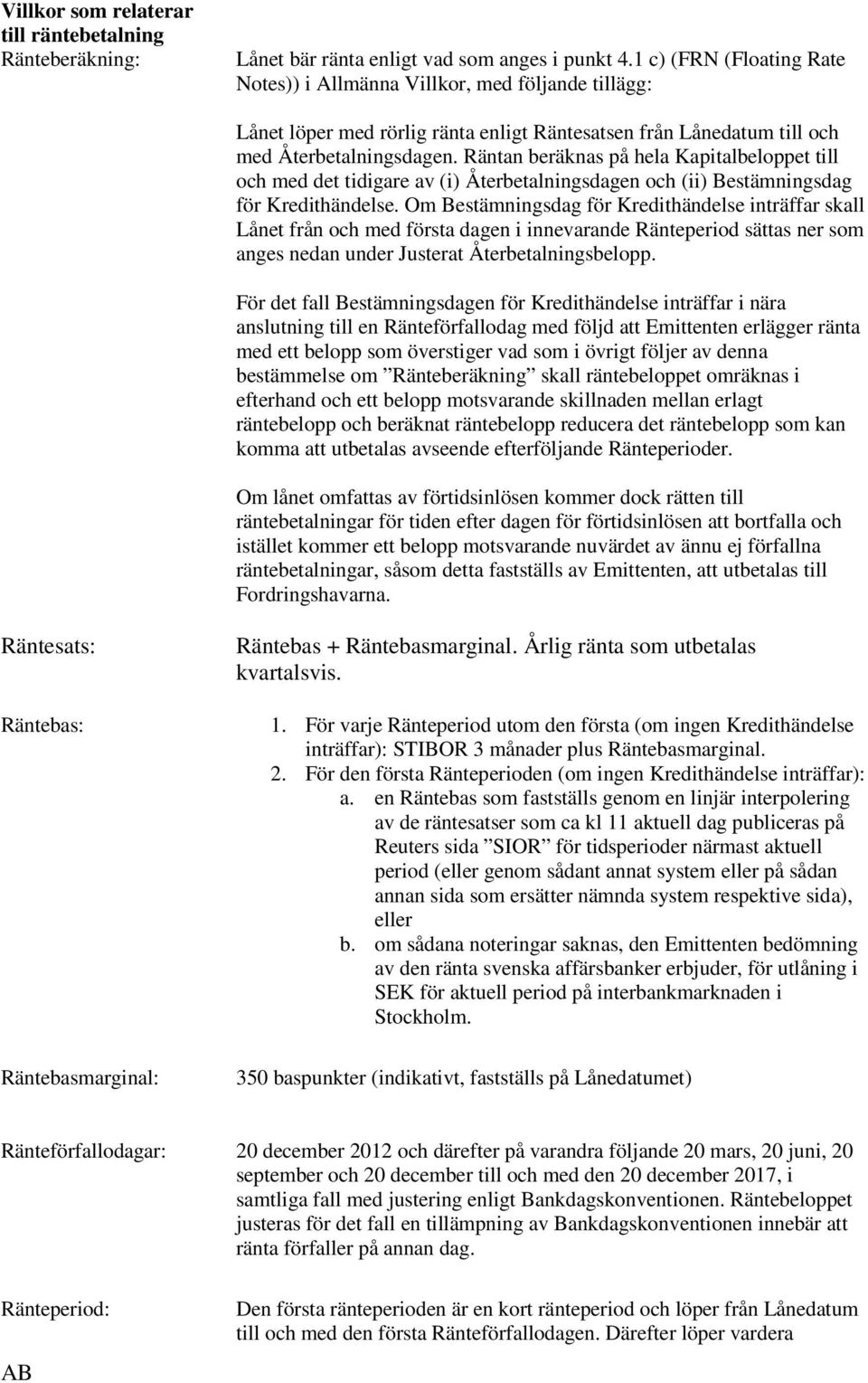 **Villkor som relaterar till räntebetalning**

Ränteberäkning:

Lånet bär ränta enligt vad som anges i punkt 4.1 c) (FRN (Floating Rate Notes)) i Allmänna Villkor, med följande tillägg:

Lånet löper med rörlig ränta enligt Räntesatsen från Lånedatum till och med Återbetalningsdagen. Räntan beräknas på hela Kapitalbeloppet till och med det tidigare av (i) Återbetalningsdagen och (ii) Bestämningsdag för Kredithändelse. Om Bestämningsdag för Kredithändelse inträffar skall Lånet från och med första dagen i innevarande Ränteperiod sättas ner som anges nedan under Justerat Återbetalningsbelopp.

För det fall Bestämningsdagen för Kredithändelse inträffar i nära anslutning till en Ränteförfallodag med följd att Emittenten erlägger ränta med ett belopp som överstiger vad som i övrigt följer av denna bestämmelse om ”Ränteberäkning” skall räntebeloppet omräknas i efterhand och ett belopp motsvarande skillnaden mellan erlagt räntebelopp och beräknat räntebelopp reducera det räntebelopp som kan komma att utbetalas avseende efterföljande Ränteperioder.

Om lånet omfattas av förtidsinlösen kommer dock rätten till räntebetalningar för tiden efter dagen för förtidsinlösen att bortfalla och istället kommer ett belopp motsvarande nuvärdet av ännu ej förfallna räntebetalningar, såsom detta fastställs av Emittenten, att utbetalas till Fordringshavarna.

Räntesats:

Räntebas + Räntebasmarginal. Årlig ränta som utbetalas kvartalsvis.

Räntebas:

1. För varje Ränteperiod utom den första (om ingen Kredithändelse inträffar): STIBOR 3 månader plus Räntebasmarginal.
2. För den första Ränteperioden (om ingen Kredithändelse inträffar):
 a. en Räntebas som fastställs genom en linjär interpolering av de räntesatser som ca kl 11 aktuell dag publiceras på Reuters sida ”SIOR” för tidsperioder närmast aktuell period (eller genom sådant annat system eller på sådan annan sida som ersätter nämnda system respektive sida), eller
 b. om sådana noteringar saknas, den Emittenten bedömning av den ränta svenska affärsbanker erbjuder, för utlåning i SEK för aktuell period på interbankmarknaden i Stockholm.

Räntebasmarginal:

350 baspunkter (indikativt, fastställs på Lånedatumet)

Ränteförfallodagar:

20 december 2012 och därefter på varandra följande 20 mars, 20 juni, 20 september och 20 december till och med den 20 december 2017, i samtliga fall med justering enligt Bankdagskonventionen. Räntebeloppet justeras för det fall en tillämpning av Bankdagskonventionen innebär att ränta förfaller på annan dag.

Ränteperiod:

Den första ränteperioden är en kort ränteperiod och löper från Lånedatum till och med den första Ränteförfallodagen. Därefter löper vardera

AB